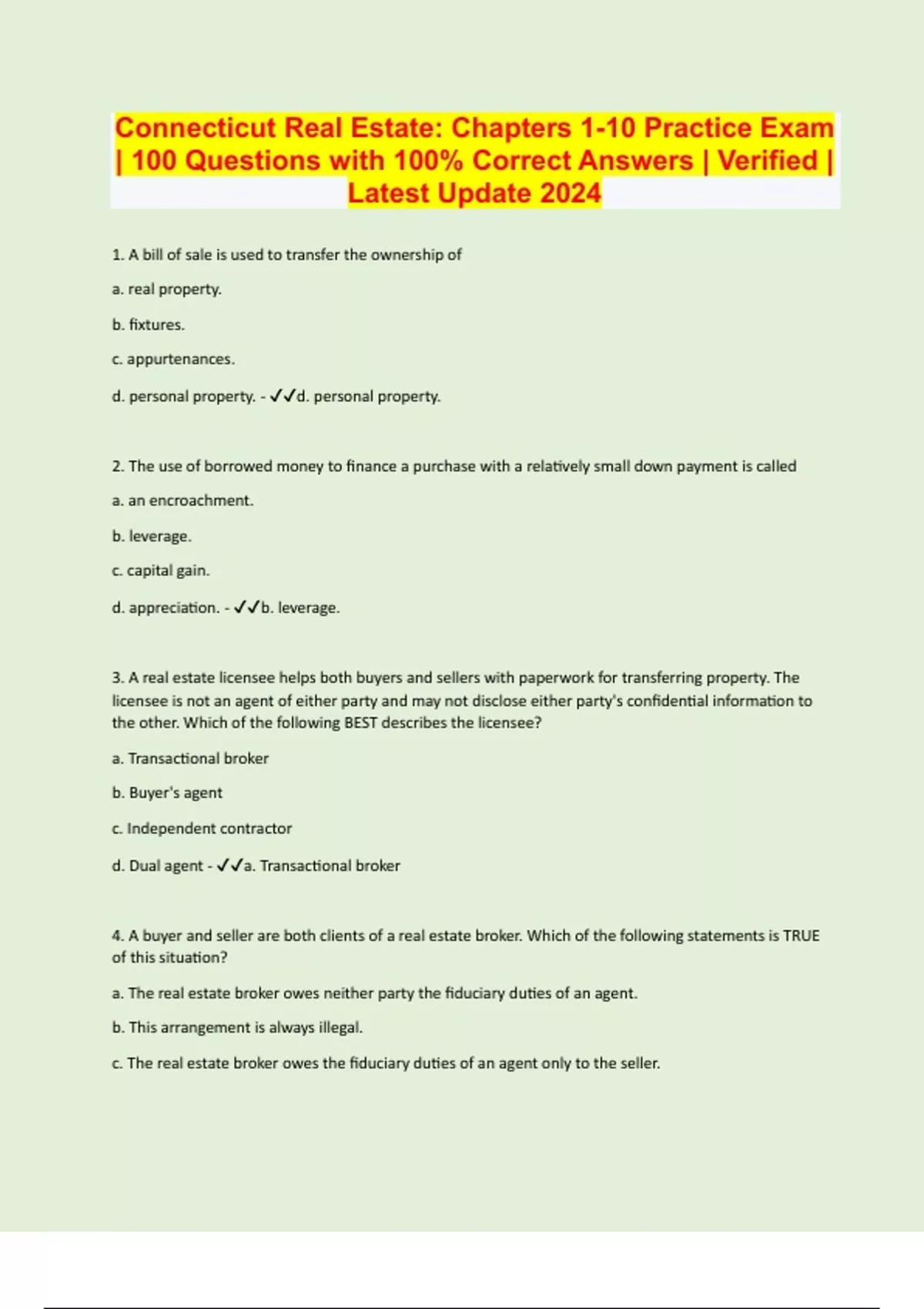 Connecticut Real Estate: Chapters 1-10 Practice Exam | 100 Questions with 100% Correct Answers | Verified | Latest Update 2024

1. A bill of sale is used to transfer the ownership of

a. real property.

b. fixtures.

c. appurtenances.

d. personal property. - ✓✓d. personal property.

2. The use of borrowed money to finance a purchase with a relatively small down payment is called

a. an encroachment.

b. leverage.

c. capital gain.

d. appreciation. - ✓✓b. leverage.

3. A real estate licensee helps both buyers and sellers with paperwork for transferring property. The licensee is not an agent of either party and may not disclose either party's confidential information to the other. Which of the following BEST describes the licensee?

a. Transactional broker

b. Buyer's agent

c. Independent contractor

d. Dual agent - ✓✓a. Transactional broker

4. A buyer and seller are both clients of a real estate broker. Which of the following statements is TRUE of this situation?

a. The real estate broker owes neither party the fiduciary duties of an agent.

b. This arrangement is always illegal.

c. The real estate broker owes the fiduciary duties of an agent only to the seller.